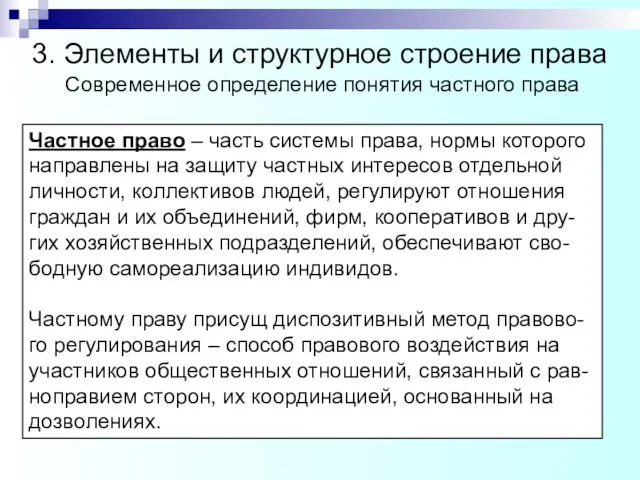 3. Элементы и структурное строение права

Современное определение понятия частного права

Частное право – часть системы права, нормы которого направлены на защиту частных интересов отдельной личности, коллективов людей, регулируют отношения граждан и их объединений, фирм, кооперативов и других хозяйственных подразделений, обеспечивают свободную самореализацию индивидов.

Частному праву присущ диспозитивный метод правового регулирования – способ правового воздействия на участников общественных отношений, связанный с равноправием сторон, их координацией, основанный на дозволениях.